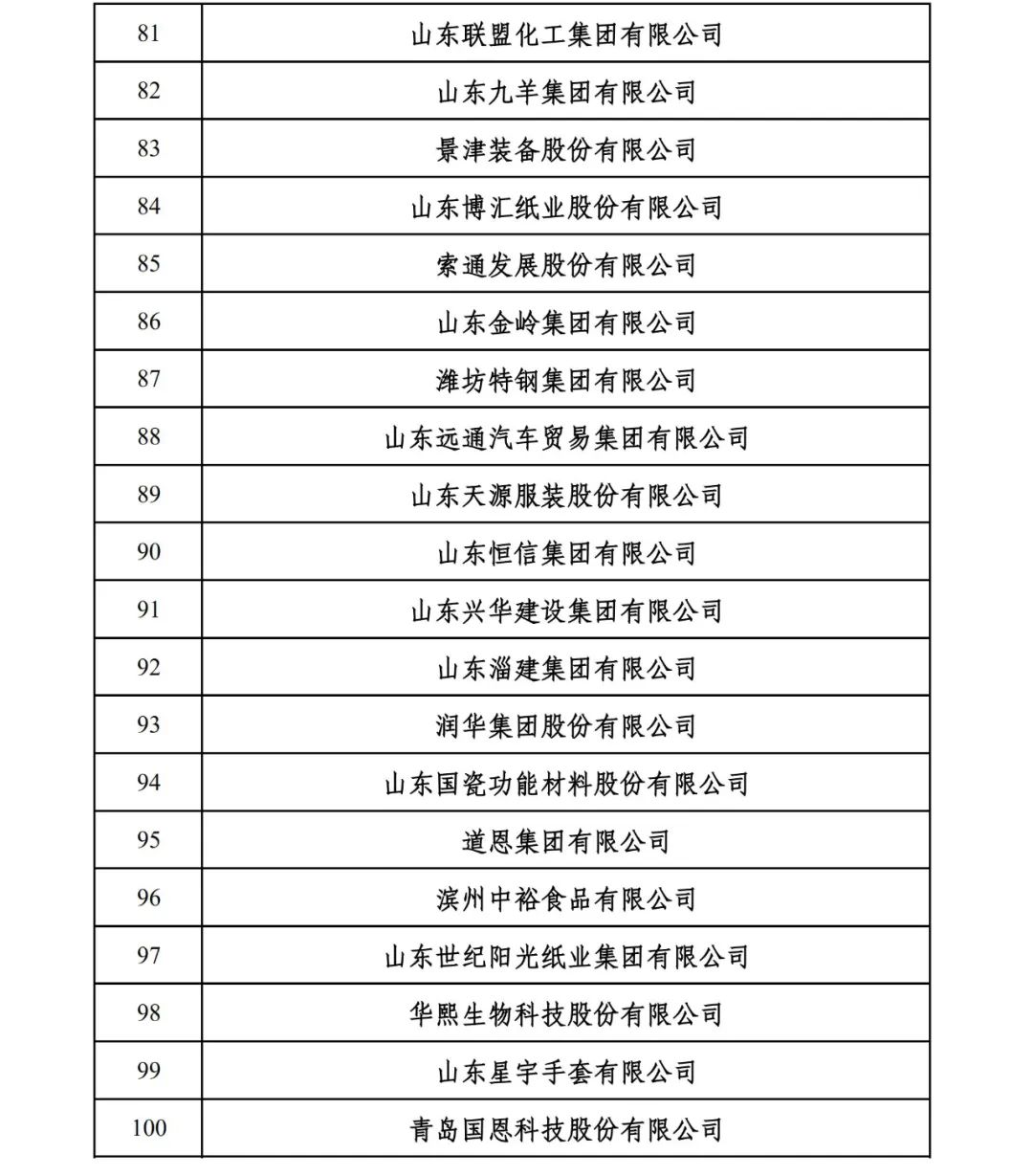 | 81 | 山东联盟化工集团有限公司 |
|---|---|
| 82 | 山东九羊集团有限公司 |
| 83 | 景津装备股份有限公司 |
| 84 | 山东博汇纸业股份有限公司 |
| 85 | 索通发展股份有限公司 |
| 86 | 山东金岭集团有限公司 |
| 87 | 潍坊特钢集团有限公司 |
| 88 | 山东远通汽车贸易集团有限公司 |
| 89 | 山东天源服装股份有限公司 |
| 90 | 山东恒信集团有限公司 |
| 91 | 山东兴华建设集团有限公司 |
| 92 | 山东淄建集团有限公司 |
| 93 | 润华集团股份有限公司 |
| 94 | 山东国瓷功能材料股份有限公司 |
| 95 | 道恩集团有限公司 |
| 96 | 滨州中裕食品有限公司 |
| 97 | 山东世纪阳光纸业集团有限公司 |
| 98 | 华熙生物科技股份有限公司 |
| 99 | 山东星宇手套有限公司 |
| 100 | 青岛国恩科技股份有限公司 |